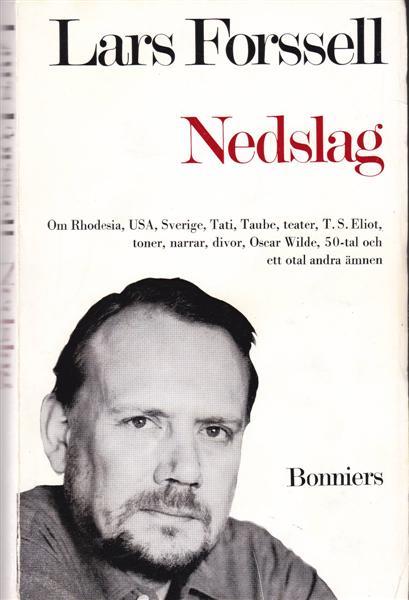 Lars Forssell

Nedslag

Om Rhodesia, USA, Sverige, Tati, Taube, teater, T. S. Eliot, toner, narrar, divor, Oscar Wilde, 50-tal och ett otal andra ämnen

Bonniers